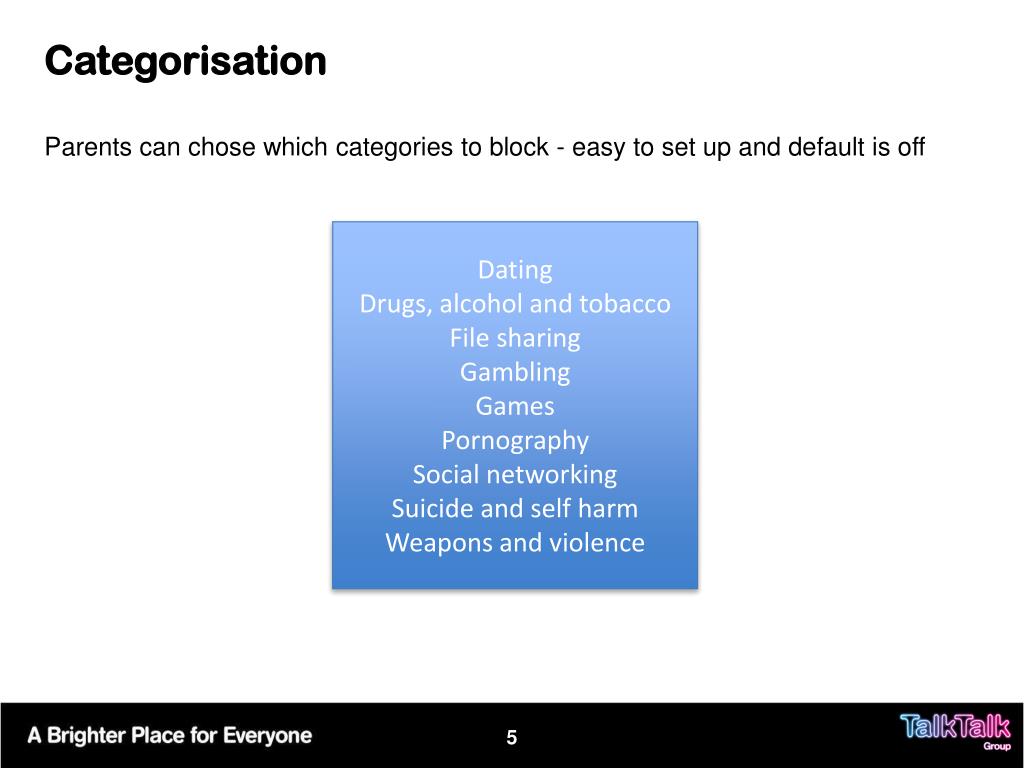 Categorisation

Parents can chose which categories to block - easy to set up and default is off

Dating
Drugs, alcohol and tobacco
File sharing
Gambling
Games
Pornography
Social networking
Suicide and self harm
Weapons and violence

A Brighter Place for Everyone

5

TalkTalk
Group